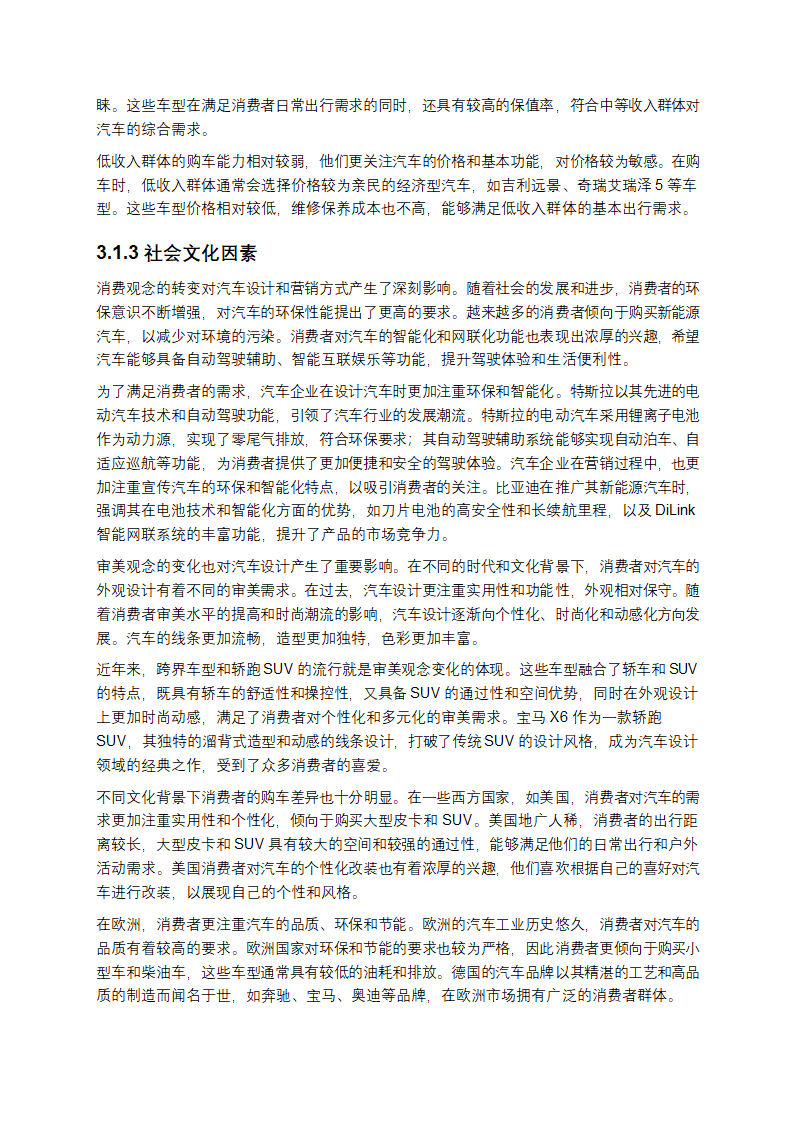 睐。这些车型在满足消费者日常出行需求的同时，还具有较高的保值率，符合中等收入群体对汽车的综合需求。

低收入群体的购车能力相对较弱，他们更关注汽车的价格和基本功能，对价格较为敏感。在购车时，低收入群体通常会选择价格较为亲民的经济型汽车，如吉利远景、奇瑞艾瑞泽 5 等车型。这些车型价格相对较低，维修保养成本也不高，能够满足低收入群体的基本出行需求。

3.1.3 社会文化因素

消费观念的转变对汽车设计和营销方式产生了深刻影响。随着社会的发展和进步，消费者的环保意识不断增强，对汽车的环保性能提出了更高的要求。越来越多的消费者倾向于购买新能源汽车，以减少对环境的污染。消费者对汽车的智能化和网联化功能也表现出浓厚的兴趣，希望汽车能够具备自动驾驶辅助、智能互联娱乐等功能，提升驾驶体验和生活便利性。

为了满足消费者的需求，汽车企业在设计汽车时更加注重环保和智能化。特斯拉以其先进的电动汽车技术和自动驾驶功能，引领了汽车行业的发展潮流。特斯拉的电动汽车采用锂离子电池作为动力源，实现了零尾气排放，符合环保要求；其自动驾驶辅助系统能够实现自动泊车、自适应巡航等功能，为消费者提供了更加便捷和安全的驾驶体验。汽车企业在营销过程中，也更加注重宣传汽车的环保和智能化特点，以吸引消费者的关注。比亚迪在推广其新能源汽车时，强调其在电池技术和智能化方面的优势，如刀片电池的高安全性和长续航里程，以及 DiLink 智能网联系统的丰富功能，提升了产品的市场竞争力。

审美观念的变化也对汽车设计产生了重要影响。在不同的时代和文化背景下，消费者对汽车的外观设计有着不同的审美需求。在过去，汽车设计更注重实用性和功能性，外观相对保守。随着消费者审美水平的提高和时尚潮流的影响，汽车设计逐渐向个性化、时尚化和动感化方向发展。汽车的线条更加流畅，造型更加独特，色彩更加丰富。

近年来，跨界车型和轿跑 SUV 的流行就是审美观念变化的体现。这些车型融合了轿车和 SUV 的特点，既具有轿车的舒适性和操控性，又具备 SUV 的通过性和空间优势，同时在外观设计上更加时尚动感，满足了消费者对个性化和多元化的审美需求。宝马 X6 作为一款轿跑 SUV，其独特的溜背式造型和动感的线条设计，打破了传统 SUV 的设计风格，成为汽车设计领域的经典之作，受到了众多消费者的喜爱。

不同文化背景下消费者的购车差异也十分明显。在一些西方国家，如美国，消费者对汽车的需求更加注重实用性和个性化，倾向于购买大型皮卡和 SUV。美国地广人稀，消费者的出行距离较长，大型皮卡和 SUV 具有较大的空间和较强的通过性，能够满足他们的日常出行和户外活动需求。美国消费者对汽车的个性化改装也有着浓厚的兴趣，他们喜欢根据自己的喜好对汽车进行改装，以展现自己的个性和风格。

在欧洲，消费者更注重汽车的品质、环保和节能。欧洲的汽车工业历史悠久，消费者对汽车的品质有着较高的要求。欧洲国家对环保和节能的要求也较为严格，因此消费者更倾向于购买小型车和柴油车，这些车型通常具有较低的油耗和排放。德国的汽车品牌以其精湛的工艺和高品质的制造而闻名于世，如奔驰、宝马、奥迪等品牌，在欧洲市场拥有广泛的消费者群体。